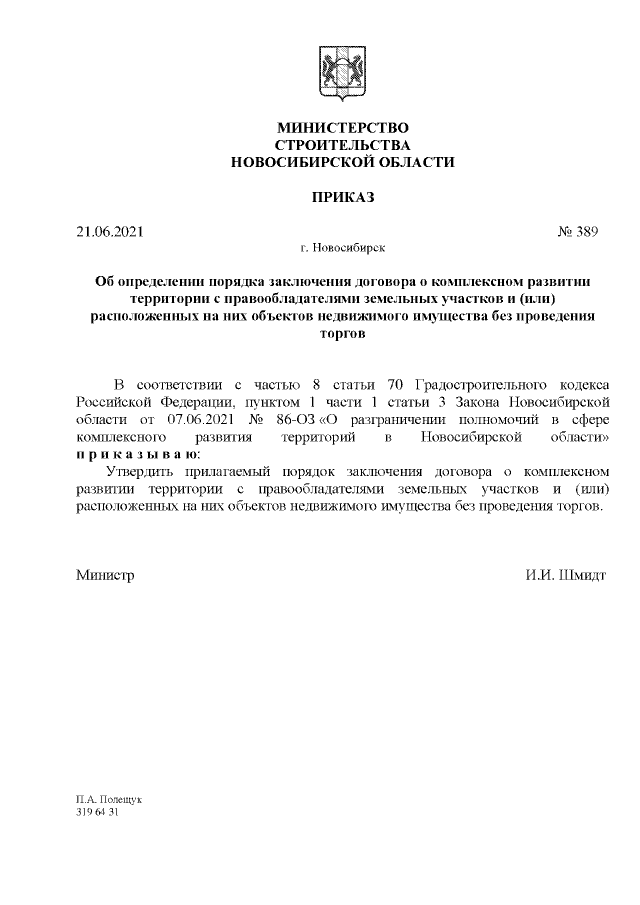 МИНИСТЕРСТВО
СТРОИТЕЛЬСТВА
НОВОСИБИРСКОЙ ОБЛАСТИ

ПРИКАЗ

21.06.2021

№ 389

г. Новосибирск

Об определении порядка заключения договора о комплексном развитии территории с правообладателями земельных участков и (или) расположенных на них объектов недвижимого имущества без проведения торгов

В соответствии с частью 8 статьи 70 Градостроительного кодекса Российской Федерации, пунктом 1 части 1 статьи 3 Закона Новосибирской области от 07.06.2021 № 86-ОЗ «О разграничении полномочий в сфере комплексного развития территорий в Новосибирской области» п р и к а з ы в а ю:

Утвердить прилагаемый порядок заключения договора о комплексном развитии территории с правообладателями земельных участков и (или) расположенных на них объектов недвижимого имущества без проведения торгов.

Министр

И.И. Шмидт

П.А. Полещук
319 64 31